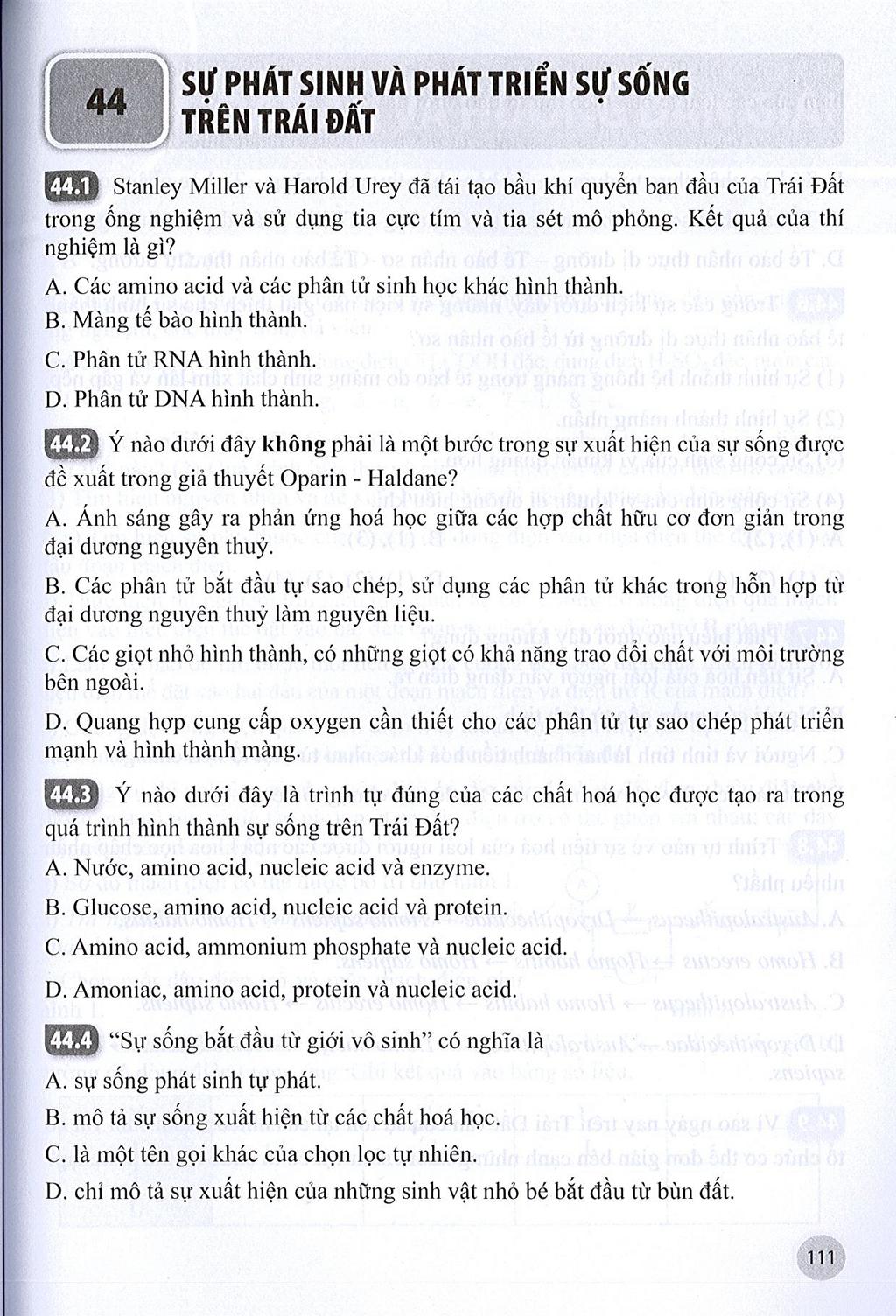 44

SỰ PHÁT SINH VÀ PHÁT TRIỂN SỰ SỐNG TRÊN TRÁI ĐẤT

44.1 Stanley Miller và Harold Urey đã tái tạo bầu khí quyển ban đầu của Trái Đất trong ống nghiệm và sử dụng tia cực tím và tia sét mô phỏng. Kết quả của thí nghiệm là gì?

A. Các amino acid và các phân tử sinh học khác hình thành.

B. Màng tế bào hình thành.

C. Phân tử RNA hình thành.

D. Phân tử DNA hình thành.

44.2 Ý nào dưới đây không phải là một bước trong sự xuất hiện của sự sống được đề xuất trong giả thuyết Oparin - Haldane?

A. Ánh sáng gây ra phản ứng hoá học giữa các hợp chất hữu cơ đơn giản trong đại dương nguyên thuỷ.

B. Các phân tử bắt đầu tự sao chép, sử dụng các phân tử khác trong hỗn hợp từ đại dương nguyên thuỷ làm nguyên liệu.

C. Các giọt nhỏ hình thành, có những giọt có khả năng trao đổi chất với môi trường bên ngoài.

D. Quang hợp cung cấp oxygen cần thiết cho các phân tử tự sao chép phát triển mạnh và hình thành màng.

44.3 Ý nào dưới đây là trình tự đúng của các chất hoá học được tạo ra trong quá trình hình thành sự sống trên Trái Đất?

A. Nước, amino acid, nucleic acid và enzyme.

B. Glucose, amino acid, nucleic acid và protein.

C. Amino acid, ammonium phosphate và nucleic acid.

D. Amoniac, amino acid, protein và nucleic acid.

44.4 "Sự sống bắt đầu từ giới vô sinh" có nghĩa là

A. sự sống phát sinh tự phát.

B. mô tả sự sống xuất hiện từ các chất hoá học.

C. là một tên gọi khác của chọn lọc tự nhiên.

D. chỉ mô tả sự xuất hiện của những sinh vật nhỏ bé bắt đầu từ bùn đất.

111